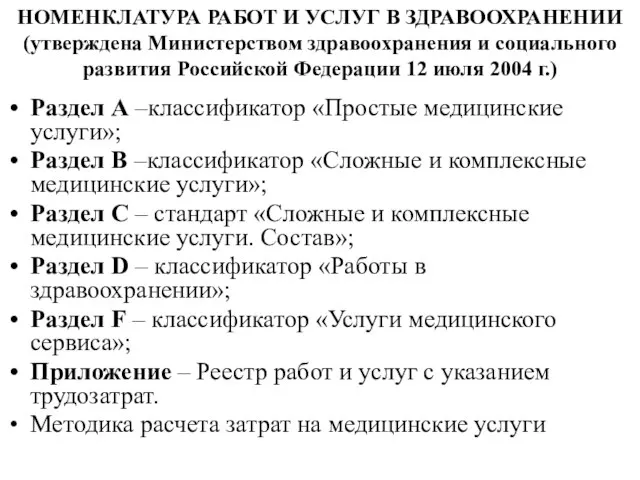 НОМЕНКЛАТУРА РАБОТ И УСЛУГ В ЗДРАВООХРАНЕНИИ (утверждена Министерством здравоохранения и социального развития Российской Федерации 12 июля 2004 г.)

• Раздел А –классификатор «Простые медицинские услуги»;
• Раздел В –классификатор «Сложные и комплексные медицинские услуги»;
• Раздел С – стандарт «Сложные и комплексные медицинские услуги. Состав»;
• Раздел D – классификатор «Работы в здравоохранении»;
• Раздел F – классификатор «Услуги медицинского сервиса»;
• Приложение – Реестр работ и услуг с указанием трудозатрат.
• Методика расчета затрат на медицинские услуги